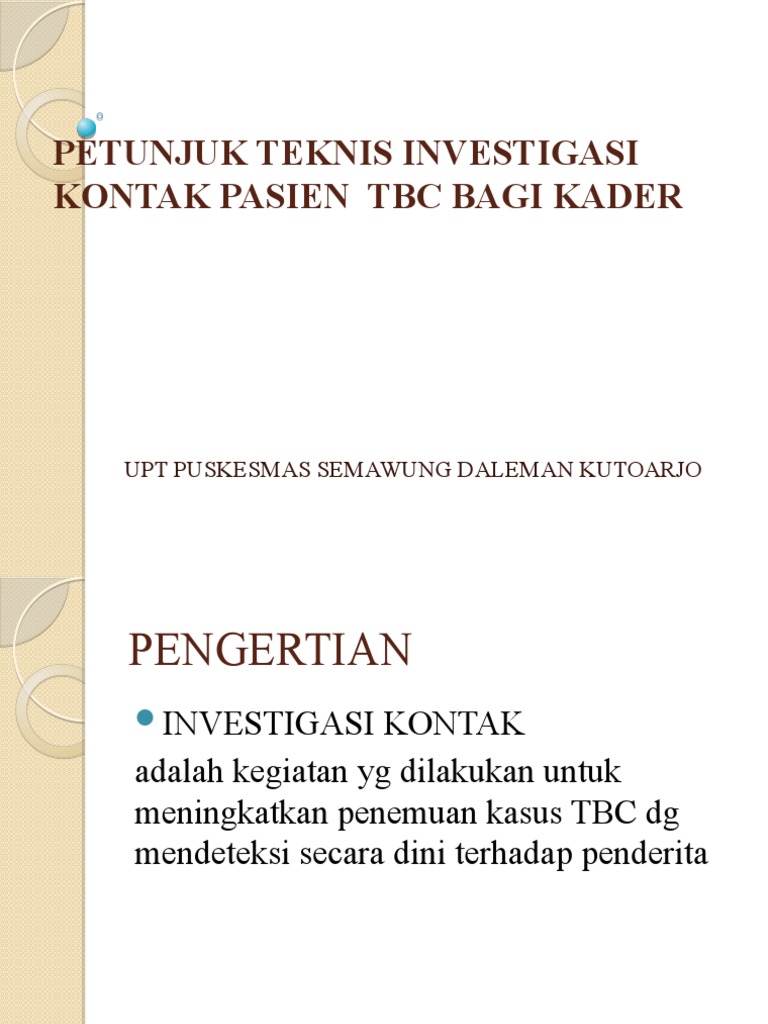 PETUNJUK TEKNIS INVESTIGASI KONTAK PASIEN TBC BAGI KADER

UPT PUSKESMAS SEMAWUNG DALEMAN KUTOARJO

PENGERTIAN

INVESTIGASI KONTAK

adalah kegiatan yg dilakukan untuk meningkatkan penemuan kasus TBC dg mendeteksi secara dini terhadap penderita